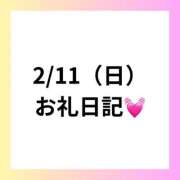 2/11（日）
お礼日記💓